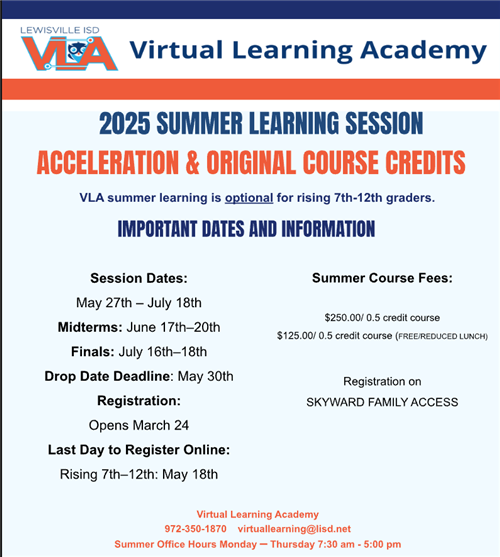 LEWISVILLE ISD
VLA
Virtual Learning Academy

2025 SUMMER LEARNING SESSION
ACCELERATION & ORIGINAL COURSE CREDITS

VLA summer learning is optional for rising 7th-12th graders.

IMPORTANT DATES AND INFORMATION

Session Dates:
May 27th – July 18th
Midterms: June 17th–20th
Finals: July 16th–18th
Drop Date Deadline: May 30th
Registration:
Opens March 24
Last Day to Register Online:
Rising 7th–12th: May 18th

Summer Course Fees:

$250.00/ 0.5 credit course
$125.00/ 0.5 credit course (FREE/REDUCED LUNCH)

Registration on
SKYWARD FAMILY ACCESS

Virtual Learning Academy
972-350-1870 virtuallearning@lisd.net
Summer Office Hours Monday — Thursday 7:30 am - 5:00 pm